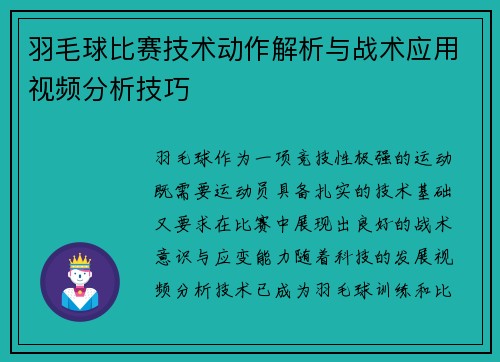 羽毛球比赛技术动作解析与战术应用视频分析技巧

羽毛球作为一项竞技性极强的运动既需要运动员具备扎实的技术基础又要求在比赛中展现出良好的战术意识与应变能力随着科技的发展视频分析技术已成为羽毛球训练和比